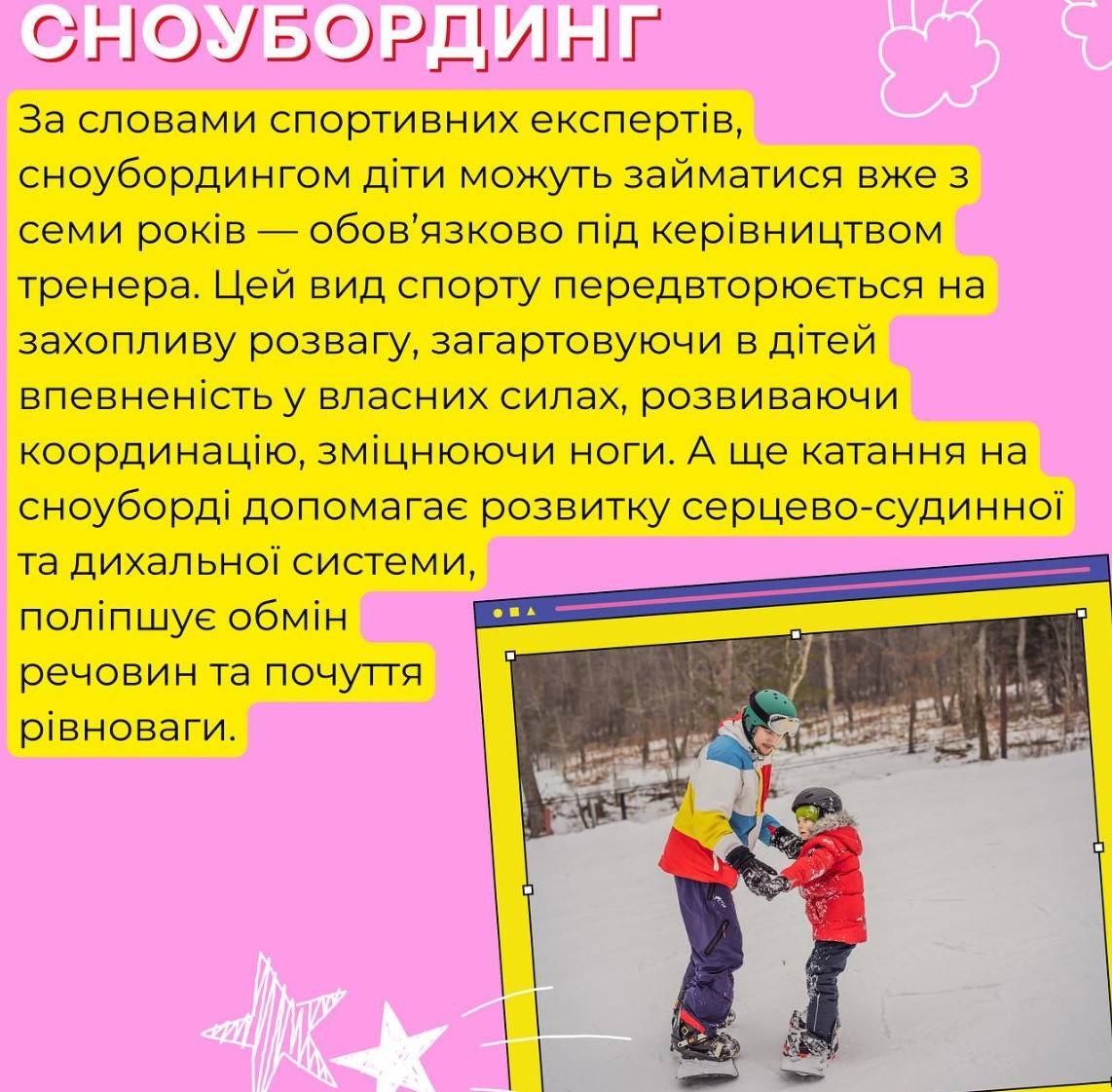 СНОУБОРДИНГ

За словами спортивних експертів, сноубордингом діти можуть займатися вже з семи років — обов'язково під керівництвом тренера. Цей вид спорту передвторюється на захопливу розвагу, загартовуючи в дітей впевненість у власних силах, розвиваючи координацію, зміцнюючи ноги. А ще катання на сноуборді допомагає розвитку серцево-судинної та дихальної системи, поліпшує обмін речовин та почуття рівноваги.